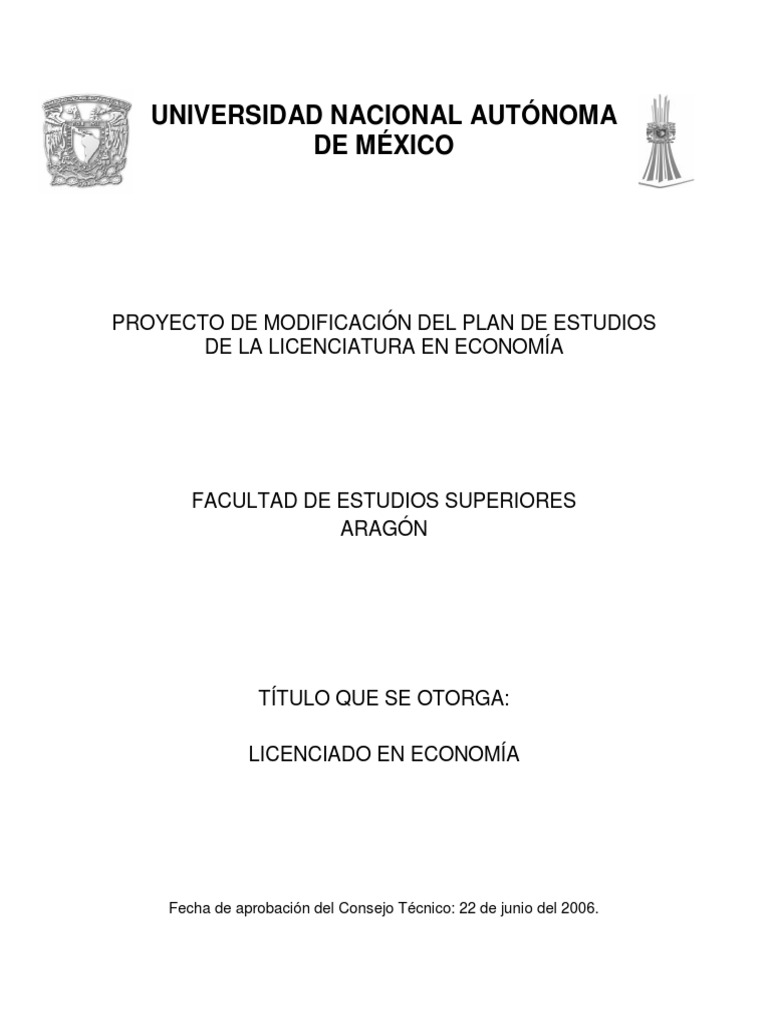 UNIVERSIDAD NACIONAL AUTÓNOMA DE MÉXICO

PROYECTO DE MODIFICACIÓN DEL PLAN DE ESTUDIOS DE LA LICENCIATURA EN ECONOMÍA

FACULTAD DE ESTUDIOS SUPERIORES ARAGÓN

TÍTULO QUE SE OTORGA:

LICENCIADO EN ECONOMÍA

Fecha de aprobación del Consejo Técnico: 22 de junio del 2006.